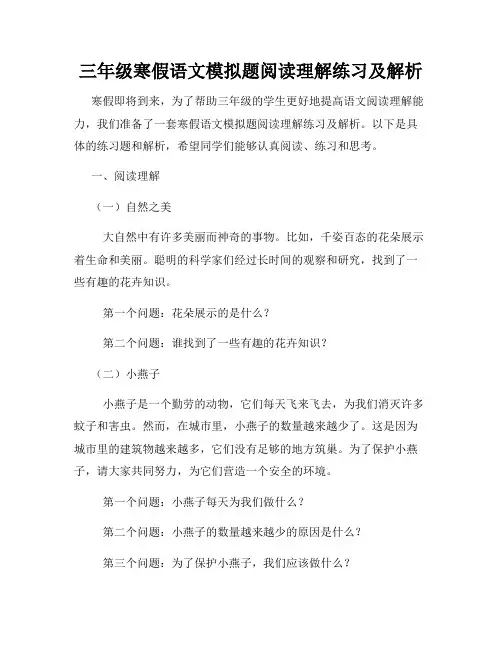 三年级寒假语文模拟题阅读理解练习及解析

寒假即将到来，为了帮助三年级的学生更好地提高语文阅读理解能力，我们准备了一套寒假语文模拟题阅读理解练习及解析。以下是具体的练习题和解析，希望同学们能够认真阅读、练习和思考。

一、阅读理解

（一）自然之美

大自然中有许多美丽而神奇的事物。比如，千姿百态的花朵展示着生命和美丽。聪明的科学家们经过长时间的观察和研究，找到了一些有趣的花卉知识。

第一个问题：花朵展示的是什么？

第二个问题：谁找到了一些有趣的花卉知识？

（二）小燕子

小燕子是一个勤劳的动物，它们每天飞来飞去，为我们消灭许多蚊子和害虫。然而，在城市里，小燕子的数量越来越少了。这是因为城市里的建筑物越来越多，它们没有足够的地方筑巢。为了保护小燕子，请大家共同努力，为它们营造一个安全的环境。

第一个问题：小燕子每天为我们做什么？

第二个问题：小燕子的数量越来越少的原因是什么？

第三个问题：为了保护小燕子，我们应该做什么？